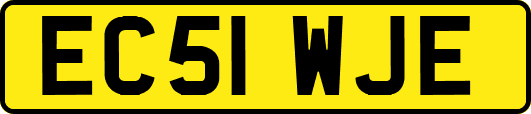 EC51 WJE